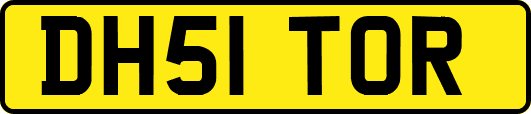 DH51 TOR